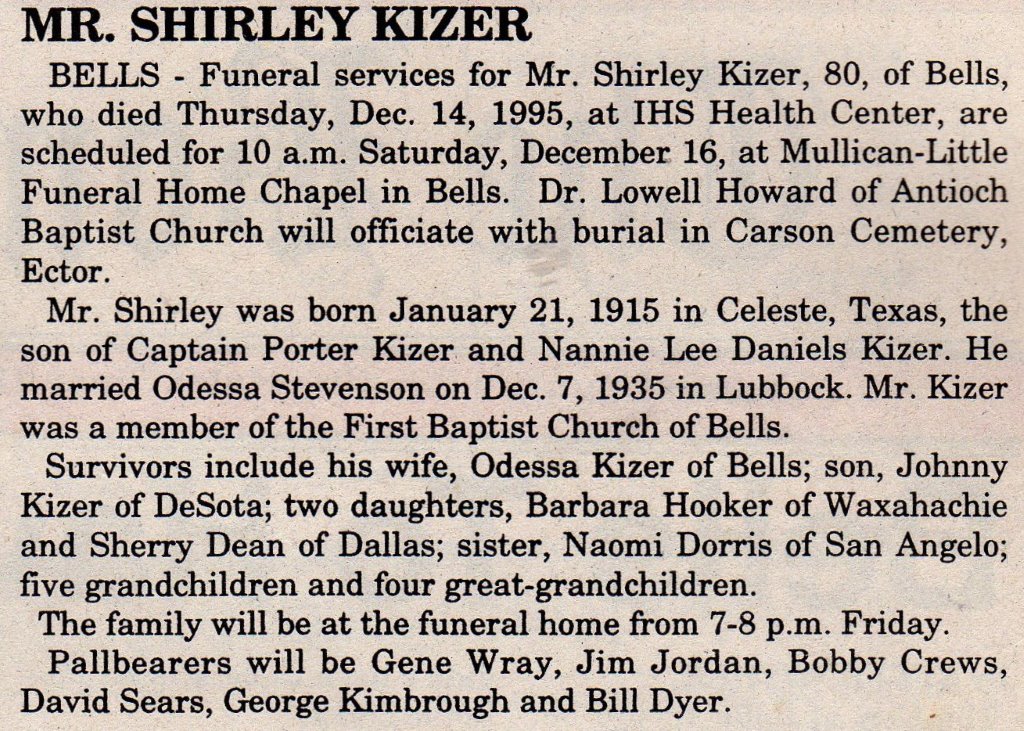 MR. SHIRLEY KIZER

BELLS - Funeral services for Mr. Shirley Kizer, 80, of Bells, who died Thursday, Dec. 14, 1995, at IHS Health Center, are scheduled for 10 a.m. Saturday, December 16, at Mullican-Little Funeral Home Chapel in Bells. Dr. Lowell Howard of Antioch Baptist Church will officiate with burial in Carson Cemetery, Ector.

Mr. Shirley was born January 21, 1915 in Celeste, Texas, the son of Captain Porter Kizer and Nannie Lee Daniels Kizer. He married Odessa Stevenson on Dec. 7, 1935 in Lubbock. Mr. Kizer was a member of the First Baptist Church of Bells.

Survivors include his wife, Odessa Kizer of Bells; son, Johnny Kizer of DeSota; two daughters, Barbara Hooker of Waxahachie and Sherry Dean of Dallas; sister, Naomi Dorris of San Angelo; five grandchildren and four great-grandchildren.

The family will be at the funeral home from 7-8 p.m. Friday.

Pallbearers will be Gene Wray, Jim Jordan, Bobby Crews, David Sears, George Kimbrough and Bill Dyer.